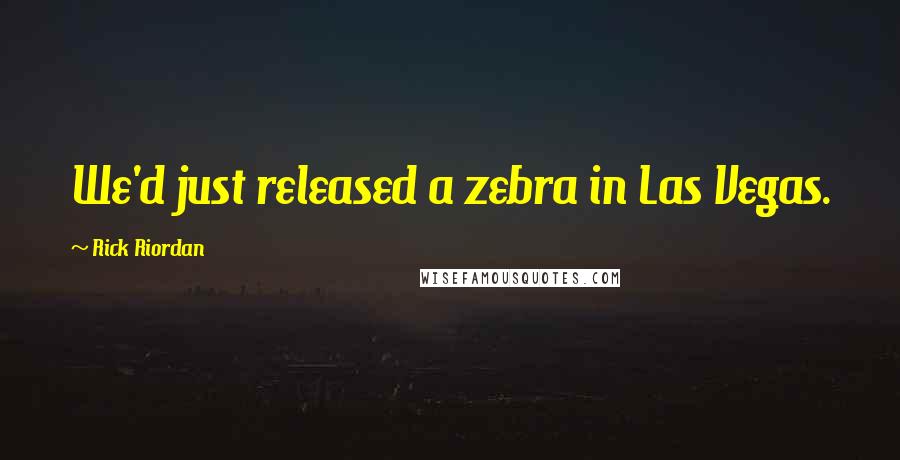 We'd just released a zebra in Las Vegas.

~ Rick Riordan

WISEFAMOUSQUOTES.COM